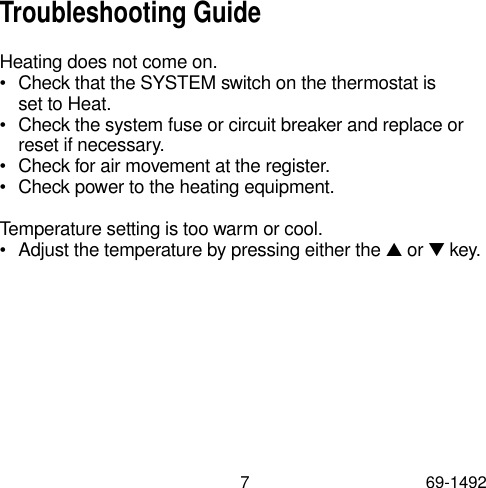 Troubleshooting Guide

Heating does not come on.
• Check that the SYSTEM switch on the thermostat is set to Heat.
• Check the system fuse or circuit breaker and replace or reset if necessary.
• Check for air movement at the register.
• Check power to the heating equipment.

Temperature setting is too warm or cool.
• Adjust the temperature by pressing either the ▲ or ▼ key.

7

69-1492